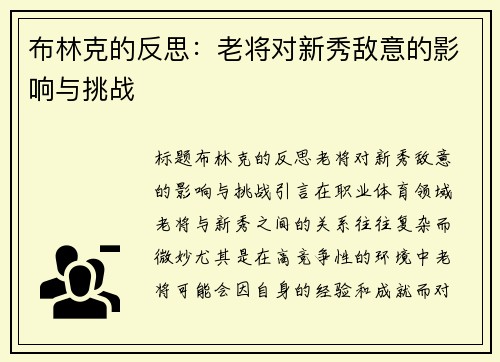 布林克的反思：老将对新秀敌意的影响与挑战

标题布林克的反思老将对新秀敌意的影响与挑战引言在职业体育领域老将与新秀之间的关系往往复杂而微妙尤其是在高竞争性的环境中老将可能会因自身的经验和成就而对